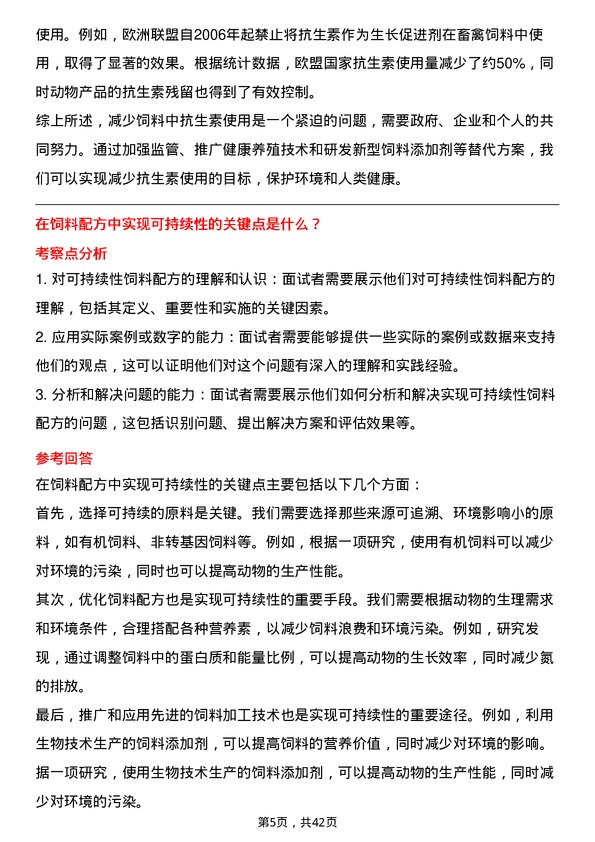 使用。例如，欧洲联盟自2006年起禁止将抗生素作为生长促进剂在畜禽饲料中使用，取得了显著的效果。根据统计数据，欧盟国家抗生素使用量减少了约50%，同时动物产品的抗生素残留也得到了有效控制。

综上所述，减少饲料中抗生素使用是一个紧迫的问题，需要政府、企业和个人的共同努力。通过加强监管、推广健康养殖技术和研发新型饲料添加剂等替代方案，我们可以实现减少抗生素使用的目标，保护环境和人类健康。

在饲料配方中实现可持续性的关键点是什么？

考察点分析

1. 对可持续性饲料配方的理解和认识：面试者需要展示他们对可持续性饲料配方的理解，包括其定义、重要性和实施的关键因素。

2. 应用实际案例或数字的能力：面试者需要能够提供一些实际的案例或数据来支持他们的观点，这可以证明他们对这个问题有深入的理解和实践经验。

3. 分析和解决问题的能力：面试者需要展示他们如何分析和解决实现可持续性饲料配方的问题，这包括识别问题、提出解决方案和评估效果等。

参考回答

在饲料配方中实现可持续性的关键点主要包括以下几个方面：

首先，选择可持续的原料是关键。我们需要选择那些来源可追溯、环境影响小的原料，如有机饲料、非转基因饲料等。例如，根据一项研究，使用有机饲料可以减少对环境的污染，同时也可以提高动物的生产性能。

其次，优化饲料配方也是实现可持续性的重要手段。我们需要根据动物的生理需求和环境条件，合理搭配各种营养素，以减少饲料浪费和环境污染。例如，研究发现，通过调整饲料中的蛋白质和能量比例，可以提高动物的生长效率，同时减少氮的排放。

最后，推广和应用先进的饲料加工技术也是实现可持续性的重要途径。例如，利用生物技术生产的饲料添加剂，可以提高饲料的营养价值，同时减少对环境的影响。据一项研究，使用生物技术生产的饲料添加剂，可以提高动物的生产性能，同时减少对环境的污染。

第5页，共42页